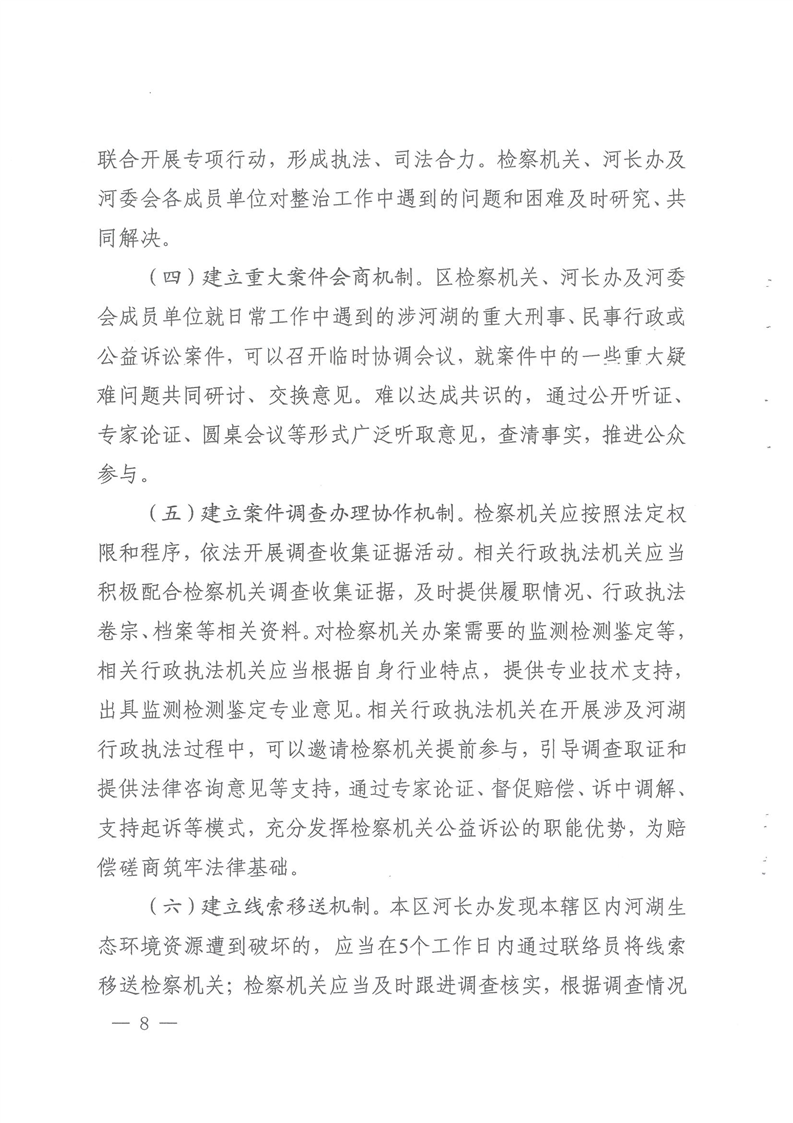 联合开展专项行动，形成执法、司法合力。检察机关、河长办及河委会各成员单位对整治工作中遇到的问题和困难及时研究、共同解决。

（四）建立重大案件会商机制。区检察机关、河长办及河委会成员单位就日常工作中遇到的涉河湖的重大刑事、民事行政或公益诉讼案件，可以召开临时协调会议，就案件中的一些重大疑难问题共同研讨、交换意见。难以达成共识的，通过公开听证、专家论证、圆桌会议等形式广泛听取意见，查清事实，推进公众参与。

（五）建立案件调查办理协作机制。检察机关应按照法定权限和程序，依法开展调查收集证据活动。相关行政执法机关应当积极配合检察机关调查收集证据，及时提供履职情况、行政执法卷宗、档案等相关资料。对检察机关办案需要的监测检测鉴定等，相关行政执法机关应当根据自身行业特点，提供专业技术支持，出具监测检测鉴定专业意见。相关行政执法机关在开展涉及河湖行政执法过程中，可以邀请检察机关提前参与，引导调查取证和提供法律咨询意见等支持，通过专家论证、督促赔偿、诉中调解、支持起诉等模式，充分发挥检察机关公益诉讼的职能优势，为赔偿磋商筑牢法律基础。

（六）建立线索移送机制。本区河长办发现本辖区内河湖生态环境资源遭到破坏的，应当在5个工作日内通过联络员将线索移送检察机关；检察机关应当及时跟进调查核实，根据调查情况

— 8 —